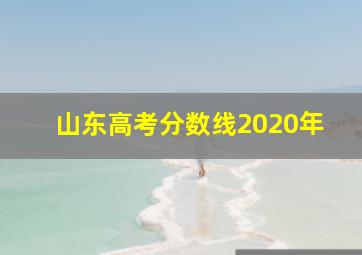 山东高考分数线2020年